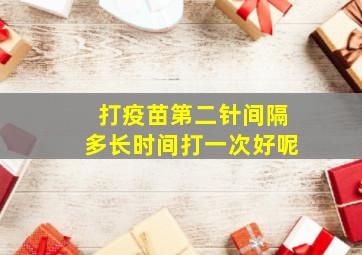 打疫苗第二针间隔
多长时间打一次好呢